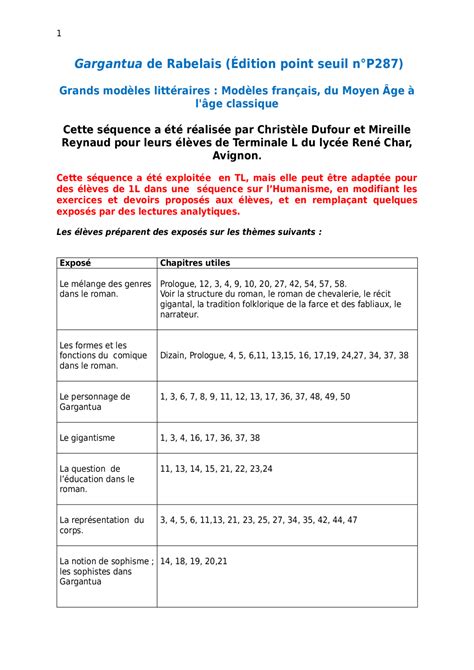 1

Gargantua de Rabelais (Édition point seuil n°P287)

Grands modèles littéraires : Modèles français, du Moyen Âge à l'âge classique

Cette séquence a été réalisée par Christèle Dufour et Mireille Reynaud pour leurs élèves de Terminale L du lycée René Char, Avignon.

Cette séquence a été exploitée en TL, mais elle peut être adaptée pour des élèves de 1L dans une séquence sur l'Humanisme, en modifiant les exercices et devoirs proposés aux élèves, et en remplaçant quelques exposés par des lectures analytiques.

Les élèves préparent des exposés sur les thèmes suivants :

| Exposé | Chapitres utiles |
|---|---|
| Le mélange des genres dans le roman. | Prologue, 12, 3, 4, 9, 10, 20, 27, 42, 54, 57, 58. Voir la structure du roman, le roman de chevalerie, le récit gigantal, la tradition folklorique de la farce et des fabliaux, le narrateur. |
| Les formes et les fonctions du comique dans le roman. | Dizain, Prologue, 4, 5, 6,11, 13,15, 16, 17,19, 24,27, 34, 37, 38 |
| Le personnage de Gargantua | 1, 3, 6, 7, 8, 9, 11, 12, 13, 17, 36, 37, 48, 49, 50 |
| Le gigantisme | 1, 3, 4, 16, 17, 36, 37, 38 |
| La question de l'éducation dans le roman. | 11, 13, 14, 15, 21, 22, 23,24 |
| La représentation du corps. | 3, 4, 5, 6, 11,13, 21, 23, 25, 27, 34, 35, 42, 44, 47 |
| La notion de sophisme ; les sophistes dans Gargantua | 14, 18, 19, 20,21 |